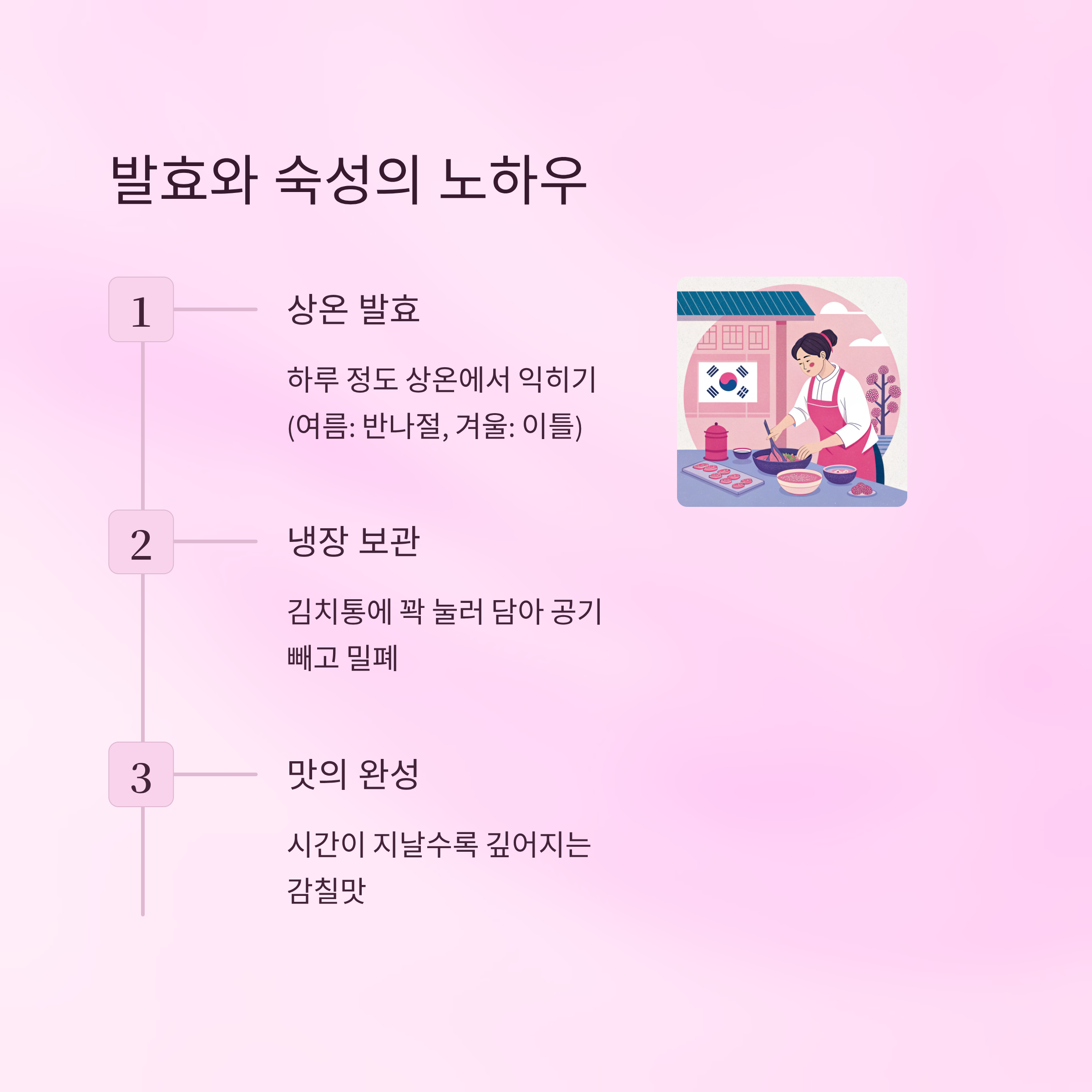 발효와 숙성의 노하우

1

상온 발효

하루 정도 상온에서 익히기 (여름: 반나절, 겨울: 이틀)

2

냉장 보관

김치통에 꽉 눌러 담아 공기 빼고 밀폐

3

맛의 완성

시간이 지날수록 깊어지는 감칠맛